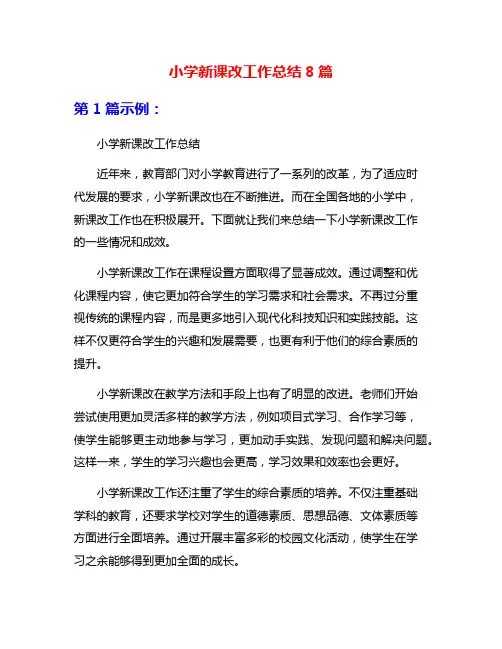 小学新课改工作总结 8 篇

第 1 篇示例：

小学新课改工作总结

近年来，教育部门对小学教育进行了一系列的改革，为了适应时代发展的要求，小学新课改也在不断推进。而在全国各地的小学中，新课改工作也在积极展开。下面就让我们来总结一下小学新课改工作的一些情况和成效。

小学新课改工作在课程设置方面取得了显著成效。通过调整和优化课程内容，使它更加符合学生的学习需求和社会需求。不再过分重视传统的课程内容，而是更多地引入现代化科技知识和实践技能。这样不仅更符合学生的兴趣和发展需要，也更有利于他们的综合素质的提升。

小学新课改在教学方法和手段上也有了明显的改进。老师们开始尝试使用更加灵活多样的教学方法，例如项目式学习、合作学习等，使学生能够更主动地参与学习，更加动手实践、发现问题和解决问题。这样一来，学生的学习兴趣也会更高，学习效果和效率也会更好。

小学新课改工作还注重了学生的综合素质的培养。不仅注重基础学科的教育，还要求学校对学生的道德素质、思想品德、文体素质等方面进行全面培养。通过开展丰富多彩的校园文化活动，使学生在学习之余能够得到更加全面的成长。